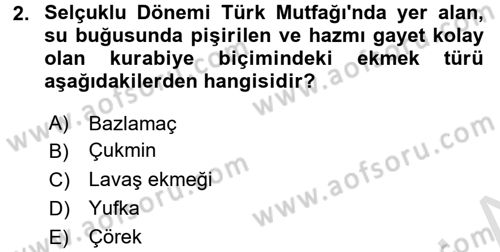 2. Selçuklu Dönemi Türk Mutfağı'nda yer alan, su buğusunda pişirilen ve hazmı gayet kolay olan kurabiye biçimindeki ekmek türü aşağıdakilerden hangisidir?

A) Bazlamaç
B) Çukmin
C) Lavaş ekmeği
D) Yufka
E) Çörek

www.aofsoru.com
www.aofsoru.com
www.aofsoru.com
www.aofsoru.com